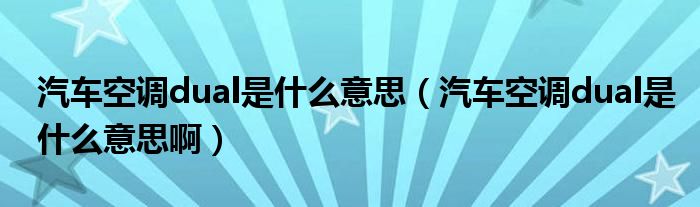 汽车空调dual是什么意思（汽车空调dual是什么意思啊）